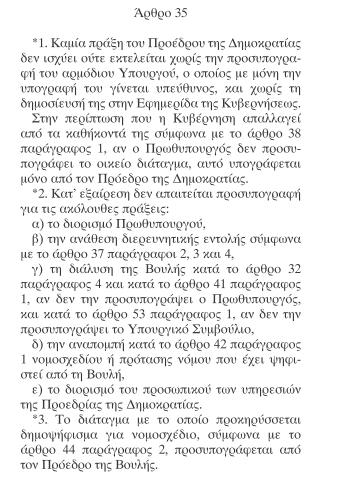 Άρθρο 35

*1. Καμία πράξη του Προέδρου της Δημοκρατίας δεν ισχύει ούτε εκτελείται χωρίς την προσυπογραφή του αρμόδιου Υπουργού, ο οποίος με μόνη την υπογραφή του γίνεται υπεύθυνος, και χωρίς τη δημοσίευσή της στην Εφημερίδα της Κυβερνήσεως.

Στην περίπτωση που η Κυβέρνηση απαλλαγεί από τα καθήκοντά της σύμφωνα με το άρθρο 38 παράγραφος 1, αν ο Πρωθυπουργός δεν προσυπογράφει το οικείο διάταγμα, αυτό υπογράφεται μόνο από τον Πρόεδρο της Δημοκρατίας.

*2. Κατ' εξαίρεση δεν απαιτείται προσυπογραφή για τις ακόλουθες πράξεις:

α) το διορισμό Πρωθυπουργού,

β) την ανάθεση διερευνητικής εντολής σύμφωνα με το άρθρο 37 παράγραφοι 2, 3 και 4,

γ) τη διάλυση της Βουλής κατά το άρθρο 32 παράγραφος 4 και κατά το άρθρο 41 παράγραφος 1, αν δεν την προσυπογράψει ο Πρωθυπουργός, και κατά το άρθρο 53 παράγραφος 1, αν δεν την προσυπογράψει το Υπουργικό Συμβούλιο,

δ) την αναπομπή κατά το άρθρο 42 παράγραφος 1 νομοσχεδίου ή πρότασης νόμου που έχει ψηφιστεί από τη Βουλή,

ε) το διορισμό του προσωπικού των υπηρεσιών της Προεδρίας της Δημοκρατίας.

*3. Το διάταγμα με το οποίο προκηρύσσεται δημοψήφισμα για νομοσχέδιο, σύμφωνα με το άρθρο 44 παράγραφος 2, προσυπογράφεται από τον Πρόεδρο της Βουλής.